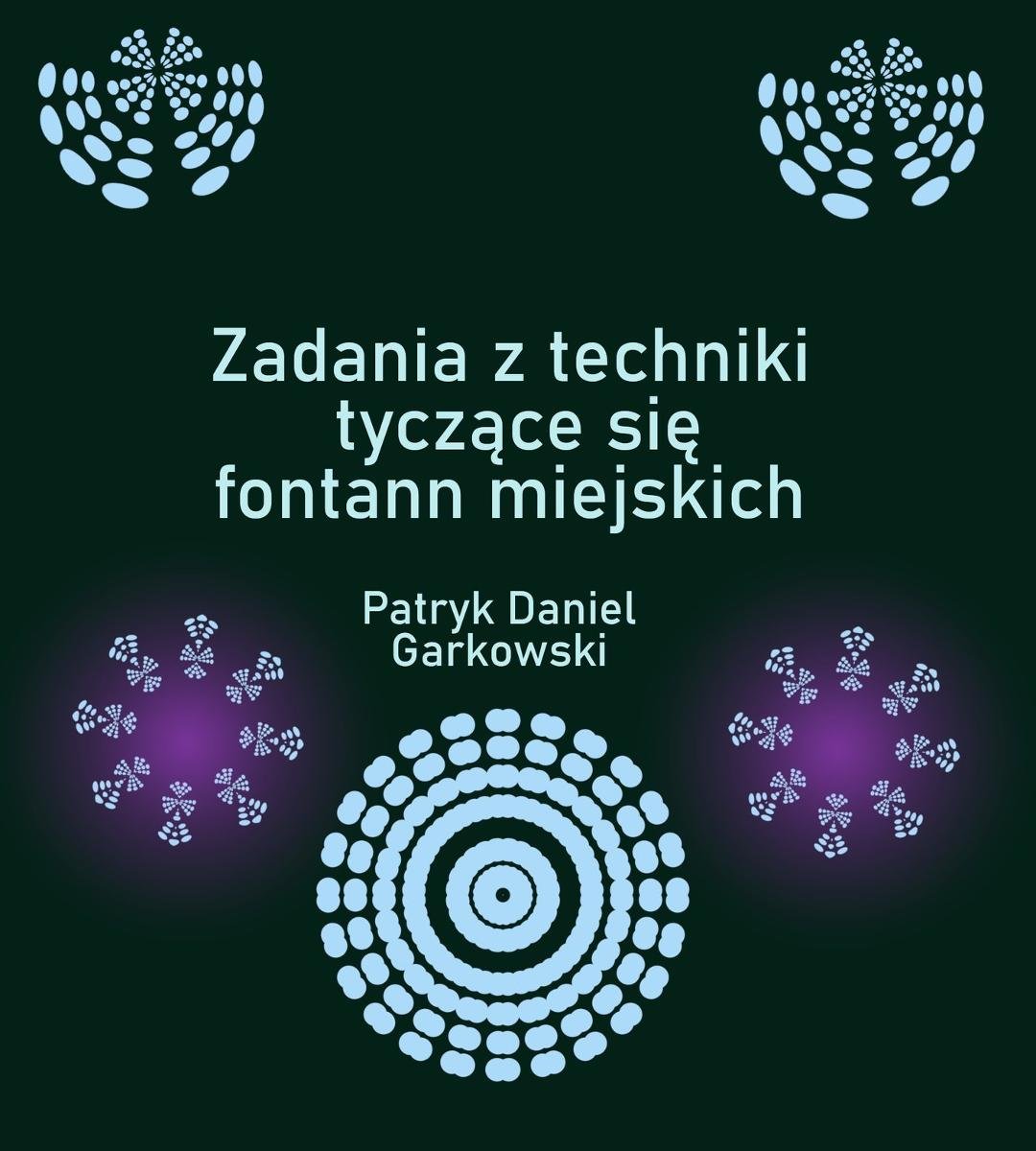 Zadania z techniki tyczące się fontann miejskich

Patryk Daniel Garkowski